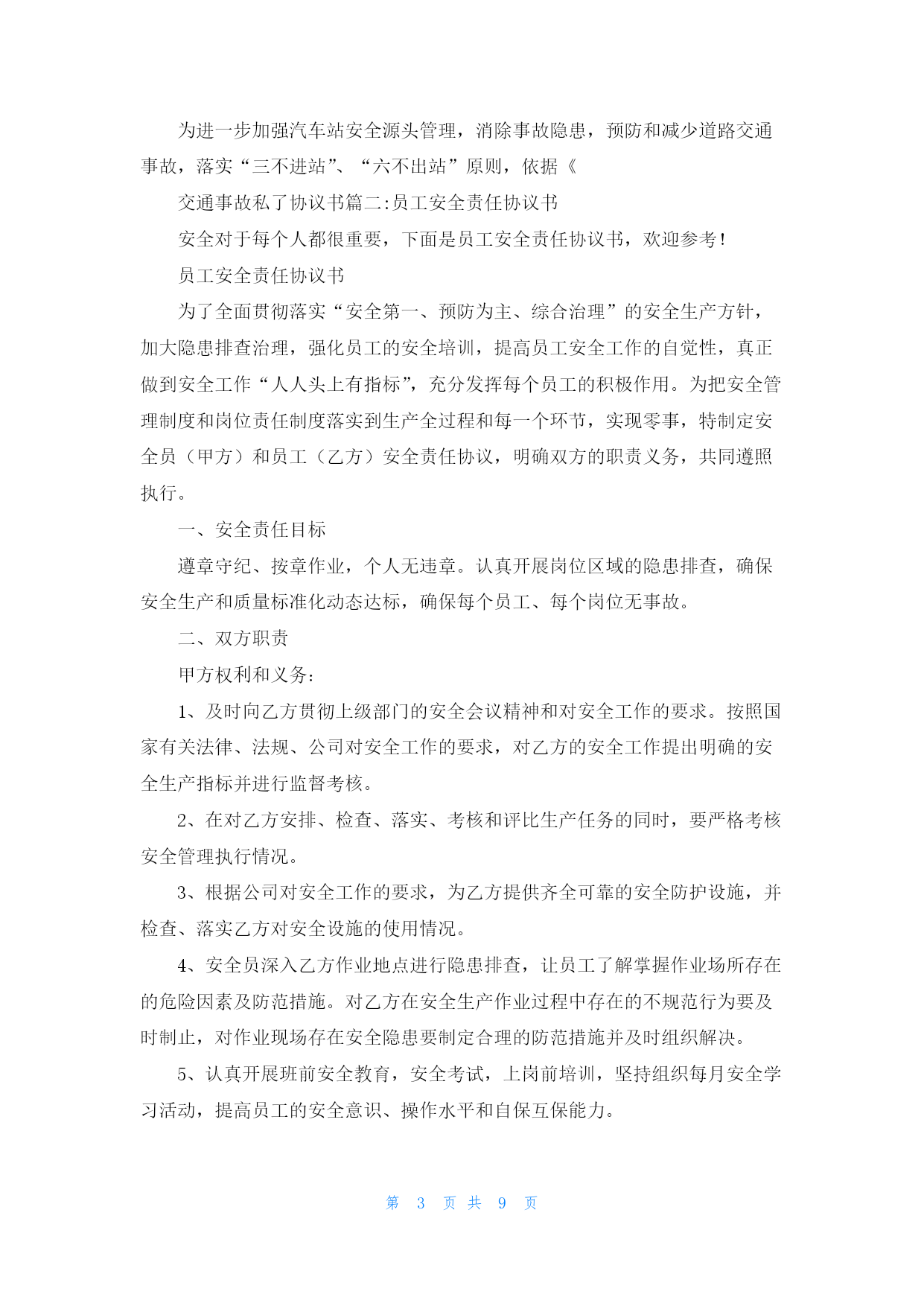 为进一步加强汽车站安全源头管理，消除事故隐患，预防和减少道路交通事故，落实“三不进站”、“六不出站”原则，依据《

交通事故私了协议书篇二:员工安全责任协议书

安全对于每个人都很重要，下面是员工安全责任协议书，欢迎参考！

员工安全责任协议书

为了全面贯彻落实“安全第一、预防为主、综合治理”的安全生产方针，加大隐患排查治理，强化员工的安全培训，提高员工安全工作的自觉性，真正做到安全工作“人人头上有指标”，充分发挥每个员工的积极作用。为把安全管理制度和岗位责任制度落实到生产全过程和每一个环节，实现零事，特制定安全员（甲方）和员工（乙方）安全责任协议，明确双方的职责义务，共同遵照执行。

一、安全责任目标

遵章守纪、按章作业，个人无违章。认真开展岗位区域的隐患排查，确保安全生产和质量标准化动态达标，确保每个员工、每个岗位无事故。

二、双方职责

甲方权利和义务:

1、及时向乙方贯彻上级部门的安全会议精神和对安全工作的要求。按照国家有关法律、法规、公司对安全工作的要求，对乙方的安全工作提出明确的安全生产指标并进行监督考核。

2、在对乙方安排、检查、落实、考核和评比生产任务的同时，要严格考核安全管理执行情况。

3、根据公司对安全工作的要求，为乙方提供齐全可靠的安全防护设施，并检查、落实乙方对安全设施的使用情况。

4、安全员深入乙方作业地点进行隐患排查，让员工了解掌握作业场所存在的危险因素及防范措施。对乙方在安全生产作业过程中存在的不规范行为要及时制止，对作业现场存在安全隐患要制定合理的防范措施并及时组织解决。

5、认真开展班前安全教育，安全考试，上岗前培训，坚持组织每月安全学习活动，提高员工的安全意识、操作水平和自保互保能力。

第 3 页 共 9 页